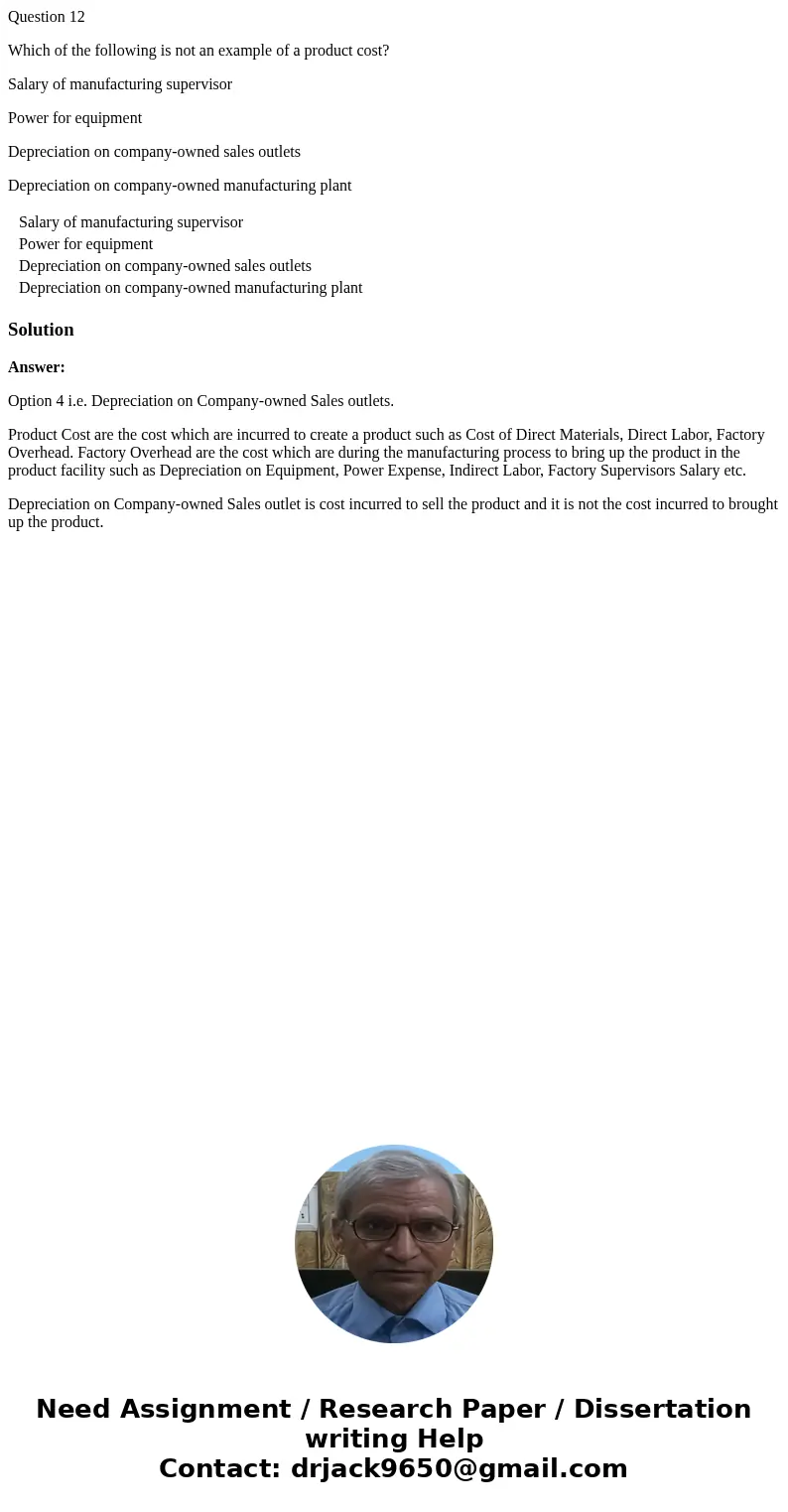 Question 12

Which of the following is not an example of a product cost?

Salary of manufacturing supervisor

Power for equipment

Depreciation on company-owned sales outlets

Depreciation on company-owned manufacturing plant

Salary of manufacturing supervisor
Power for equipment
Depreciation on company-owned sales outlets
Depreciation on company-owned manufacturing plant

Solution

Answer:

Option 4 i.e. Depreciation on Company-owned Sales outlets.

Product Cost are the cost which are incurred to create a product such as Cost of Direct Materials, Direct Labor, Factory Overhead. Factory Overhead are the cost which are during the manufacturing process to bring up the product in the product facility such as Depreciation on Equipment, Power Expense, Indirect Labor, Factory Supervisors Salary etc.

Depreciation on Company-owned Sales outlet is cost incurred to sell the product and it is not the cost incurred to brought up the product.

Need Assignment / Research Paper / Dissertation writing Help
Contact: drjack9650@gmail.com